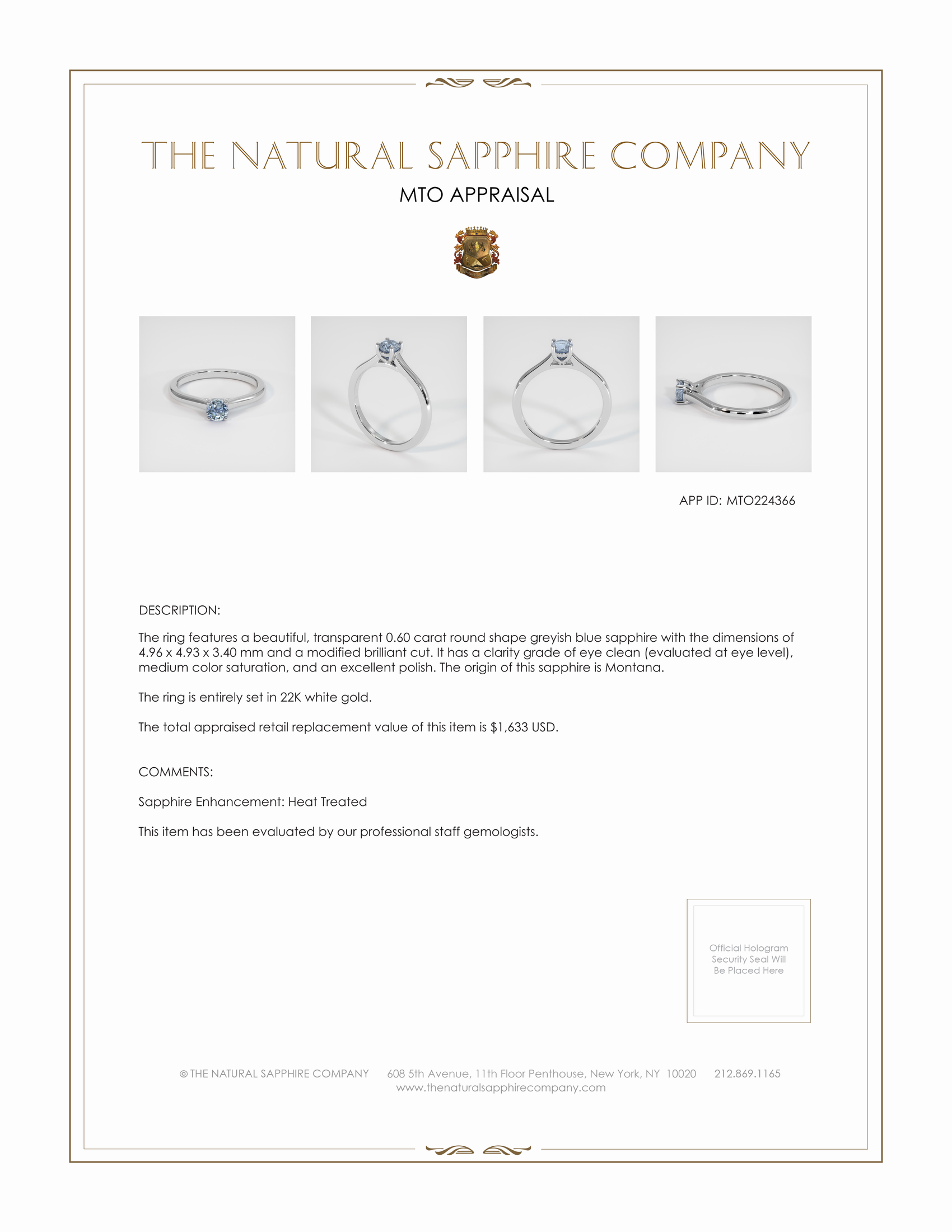 THE NATURAL SAPPHIRE COMPANY

MTO APPRAISAL

APP ID: MTO224366

DESCRIPTION:

The ring features a beautiful, transparent 0.60 carat round shape greyish blue sapphire with the dimensions of 4.96 x 4.93 x 3.40 mm and a modified brilliant cut. It has a clarity grade of eye clean (evaluated at eye level), medium color saturation, and an excellent polish. The origin of this sapphire is Montana.

The ring is entirely set in 22K white gold.

The total appraised retail replacement value of this item is $1,633 USD.

COMMENTS:

Sapphire Enhancement: Heat Treated

This item has been evaluated by our professional staff gemologists.

Official Hologram Security Seal Will Be Placed Here

© THE NATURAL SAPPHIRE COMPANY 608 5th Avenue, 11th Floor Penthouse, New York, NY 10020 212.869.1165
www.thenaturalsapphirecompany.com